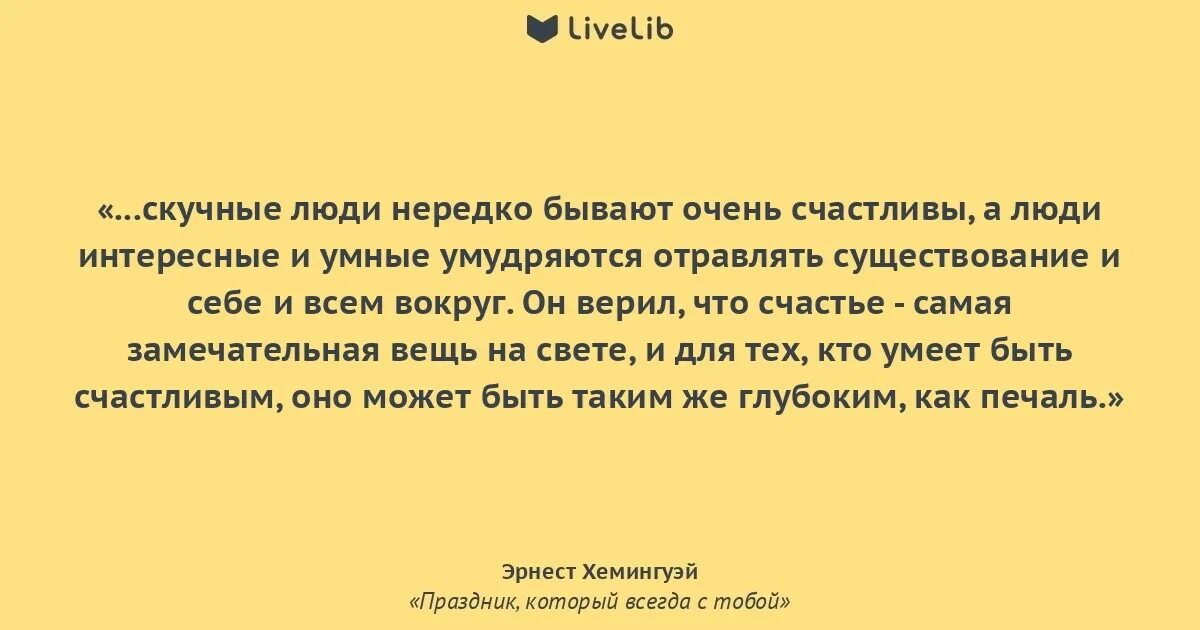 LiveLib

«...скучные люди нередко бывают очень счастливы, а люди интересные и умные умудряются отравлять существование и себе и всем вокруг. Он верил, что счастье - самая замечательная вещь на свете, и для тех, кто умеет быть счастливым, оно может быть таким же глубоким, как печаль.»

Эрнест Хемингуэй
«Праздник, который всегда с тобой»